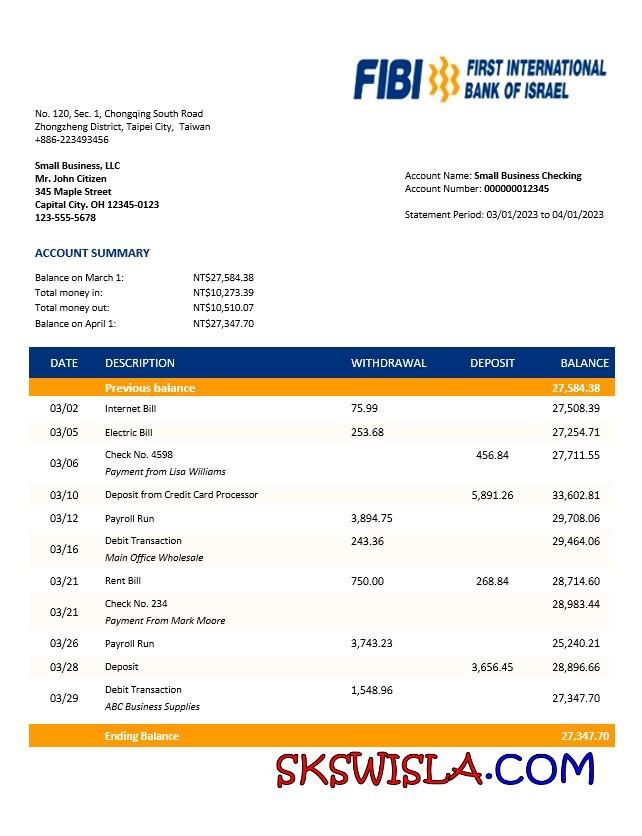 FIBI FIRST INTERNATIONAL BANK OF ISRAEL

No. 120, Sec. 1, Chongqing South Road
Zhongzheng District, Taipei City, Taiwan
+886-223493456

Small Business, LLC
Mr. John Citizen
345 Maple Street
Capital City. OH 12345-0123
123-555-5678

Account Name: Small Business Checking
Account Number: 000000012345

Statement Period: 03/01/2023 to 04/01/2023

ACCOUNT SUMMARY

| | |
|---|---|
| Balance on March 1: | NT$27,584.38 |
| Total money in: | NT$10,273.39 |
| Total money out: | NT$10,510.07 |
| Balance on April 1: | NT$27,347.70 |

| DATE | DESCRIPTION | WITHDRAWAL | DEPOSIT | BALANCE |
|---|---|---|---|---|
| | Previous balance | | | 27,584.38 |
| 03/02 | Internet Bill | 75.99 | | 27,508.39 |
| 03/05 | Electric Bill | 253.68 | | 27,254.71 |
| 03/06 | Check No. 4598 Payment from Lisa Williams | | 456.84 | 27,711.55 |
| 03/10 | Deposit from Credit Card Processor | | 5,891.26 | 33,602.81 |
| 03/12 | Payroll Run | 3,894.75 | | 29,708.06 |
| 03/16 | Debit Transaction Main Office Wholesale | 243.36 | | 29,464.06 |
| 03/21 | Rent Bill | 750.00 | 268.84 | 28,714.60 |
| 03/21 | Check No. 234 Payment From Mark Moore | | | 28,983.44 |
| 03/26 | Payroll Run | 3,743.23 | | 25,240.21 |
| 03/28 | Deposit | | 3,656.45 | 28,896.66 |
| 03/29 | Debit Transaction ABC Business Supplies | 1,548.96 | | 27,347.70 |
| | Ending Balance | | | 27,347.70 |

SKSWISLA.COM